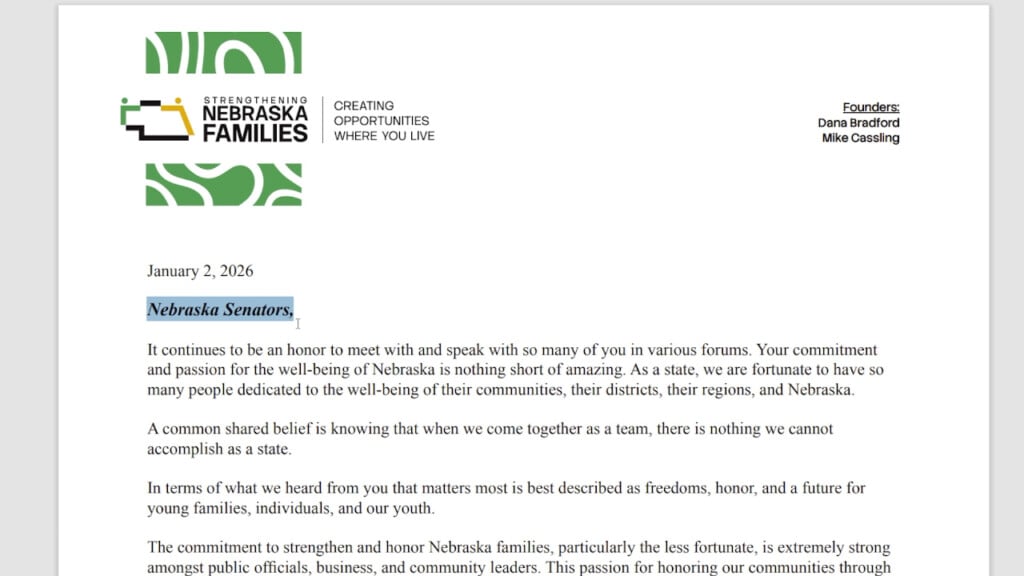 STRENGTHENING
NEBRASKA
FAMILIES

CREATING
OPPORTUNITIES
WHERE YOU LIVE

Founders:
Dana Bradford
Mike Cassling

January 2, 2026

Nebraska Senators,

It continues to be an honor to meet with and speak with so many of you in various forums. Your commitment and passion for the well-being of Nebraska is nothing short of amazing. As a state, we are fortunate to have so many people dedicated to the well-being of their communities, their districts, their regions, and Nebraska.

A common shared belief is knowing that when we come together as a team, there is nothing we cannot accomplish as a state.

In terms of what we heard from you that matters most is best described as freedoms, honor, and a future for young families, individuals, and our youth.

The commitment to strengthen and honor Nebraska families, particularly the less fortunate, is extremely strong amongst public officials, business, and community leaders. This passion for honoring our communities through